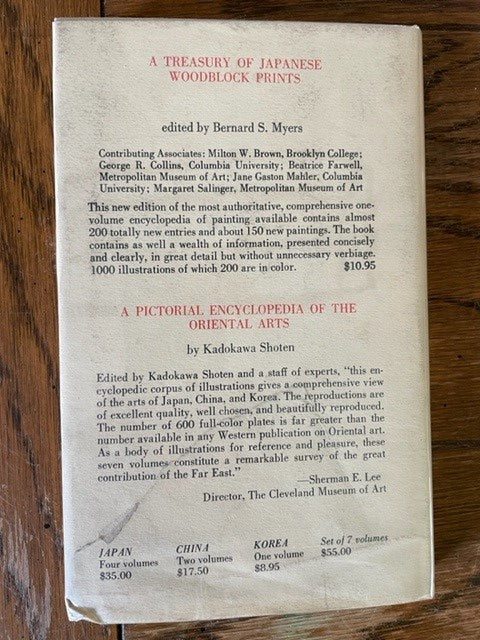 A TREASURY OF JAPANESE WOODBLOCK PRINTS

edited by Bernard S. Myers

Contributing Associates: Milton W. Brown, Brooklyn College; George R. Collins, Columbia University; Beatrice Farwell, Metropolitan Museum of Art; Jane Gaston Mahler, Columbia University; Margaret Salinger, Metropolitan Museum of Art

This new edition of the most authoritative, comprehensive one-volume encyclopedia of painting available contains almost 200 totally new entries and about 150 new paintings. The book contains as well a wealth of information, presented concisely and clearly, in great detail but without unnecessary verbiage. 1000 illustrations of which 200 are in color. $10.95

A PICTORIAL ENCYCLOPEDIA OF THE ORIENTAL ARTS

by Kadokawa Shoten

Edited by Kadokawa Shoten and a staff of experts, "this encyclopedic corpus of illustrations gives a comprehensive view of the arts of Japan, China, and Korea. The reproductions are of excellent quality, well chosen, and beautifully reproduced. The number of 600 full-color plates is far greater than the number available in any Western publication on Oriental art. As a body of illustrations for reference and pleasure, these seven volumes constitute a remarkable survey of the great contribution of the Far East."

—Sherman E. Lee
Director, The Cleveland Museum of Art

JAPAN
Four volumes
$35.00

CHINA
Two volumes
$17.50

KOREA
One volume
$8.95

Set of 7 volumes
$55.00